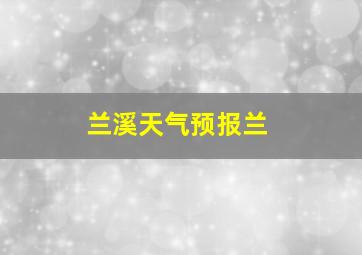 兰溪天气预报兰